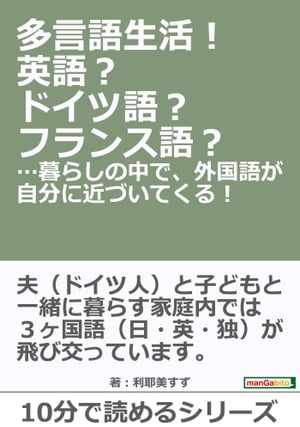 多言語生活！
英語？
ドイツ語？
フランス語？
…暮らしの中で、外国語が自分に近づいてくる！

夫（ドイツ人）と子どもと一緒に暮らす家庭内では３ヶ国語（日・英・独）が飛び交っています。

著：利耶美すず

manGabito

10分で読めるシリーズ